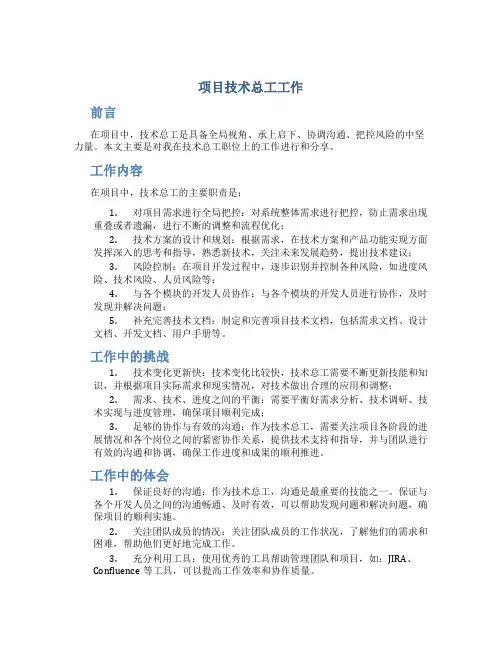 项目技术总工工作

前言

在项目中，技术总工是具备全局视角、承上启下、协调沟通、把控风险的中坚力量。本文主要是对我在技术总工职位上的工作进行和分享。

工作内容

在项目中，技术总工的主要职责是：

1. 对项目需求进行全局把控：对系统整体需求进行把控，防止需求出现重叠或者遗漏，进行不断的调整和流程优化；

2. 技术方案的设计和规划：根据需求，在技术方案和产品功能实现方面发挥深入的思考和指导，熟悉新技术，关注未来发展趋势，提出技术建议；

3. 风险控制：在项目开发过程中，逐步识别并控制各种风险，如进度风险、技术风险、人员风险等；

4. 与各个模块的开发人员协作：与各个模块的开发人员进行协作，及时发现并解决问题；

5. 补充完善技术文档：制定和完善项目技术文档，包括需求文档、设计文档、开发文档、用户手册等。

工作中的挑战

1. 技术变化更新快：技术变化比较快，技术总工需要不断更新技能和知识，并根据项目实际需求和现实情况，对技术做出合理的应用和调整；

2. 需求、技术、进度之间的平衡：需要平衡好需求分析、技术调研、技术实现与进度管理，确保项目顺利完成；

3. 足够的协作与有效的沟通：作为技术总工，需要关注项目各阶段的进展情况和各个岗位之间的紧密协作关系，提供技术支持和指导，并与团队进行有效的沟通和协调，确保工作进度和成果的顺利推进。

工作中的体会

1. 保证良好的沟通：作为技术总工，沟通是最重要的技能之一。保证与各个开发人员之间的沟通畅通、及时有效，可以帮助发现问题和解决问题，确保项目的顺利实施。

2. 关注团队成员的情况：关注团队成员的工作状况，了解他们的需求和困难，帮助他们更好地完成工作。

3. 充分利用工具：使用优秀的工具帮助管理团队和项目，如：JIRA、Confluence 等工具，可以提高工作效率和协作质量。